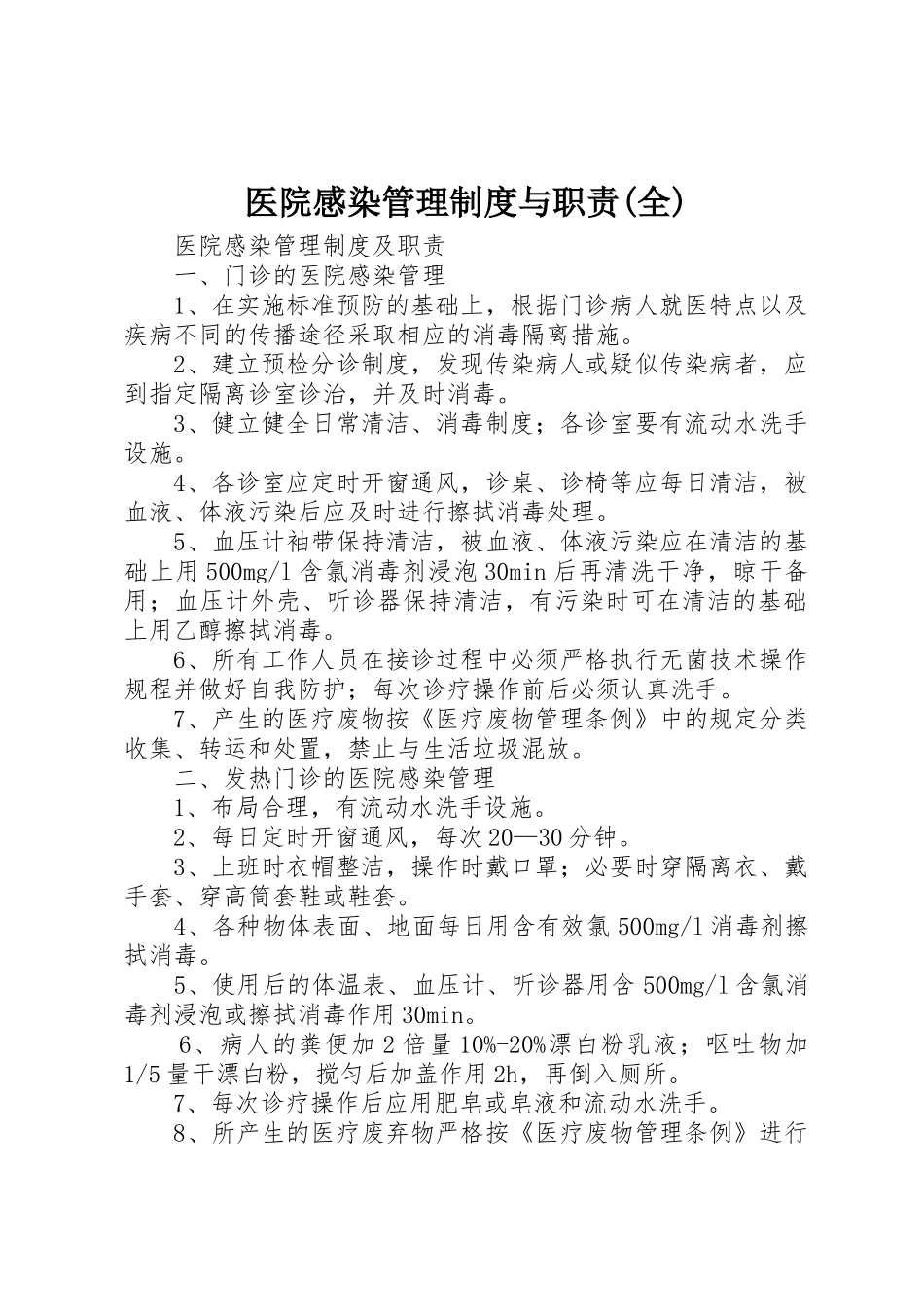 医院感染管理制度与职责(全)

医院感染管理制度及职责

一、门诊的医院感染管理

1、在实施标准预防的基础上，根据门诊病人就医特点以及疾病不同的传播途径采取相应的消毒隔离措施。

2、建立预检分诊制度，发现传染病人或疑似传染病者，应到指定隔离诊室诊治，并及时消毒。

3、健立健全日常清洁、消毒制度；各诊室要有流动水洗手设施。

4、各诊室应定时开窗通风，诊桌、诊椅等应每日清洁，被血液、体液污染后应及时进行擦拭消毒处理。

5、血压计袖带保持清洁，被血液、体液污染应在清洁的基础上用500mg/l含氯消毒剂浸泡30min后再清洗干净，晾干备用；血压计外壳、听诊器保持清洁，有污染时可在清洁的基础上用乙醇擦拭消毒。

6、所有工作人员在接诊过程中必须严格执行无菌技术操作规程并做好自我防护；每次诊疗操作前后必须认真洗手。

7、产生的医疗废物按《医疗废物管理条例》中的规定分类收集、转运和处置，禁止与生活垃圾混放。

二、发热门诊的医院感染管理

1、布局合理，有流动水洗手设施。

2、每日定时开窗通风，每次20—30分钟。

3、上班时衣帽整洁，操作时戴口罩；必要时穿隔离衣、戴手套、穿高筒套鞋或鞋套。

4、各种物体表面、地面每日用含有效氯500mg/l消毒剂擦拭消毒。

5、使用后的体温表、血压计、听诊器用含500mg/l含氯消毒剂浸泡或擦拭消毒作用30min。

6、病人的粪便加2倍量10%-20%漂白粉乳液；呕吐物加1/5量干漂白粉，搅匀后加盖作用2h，再倒入厕所。

7、每次诊疗操作后应用肥皂或皂液和流动水洗手。

8、所产生的医疗废弃物严格按《医疗废物管理条例》进行